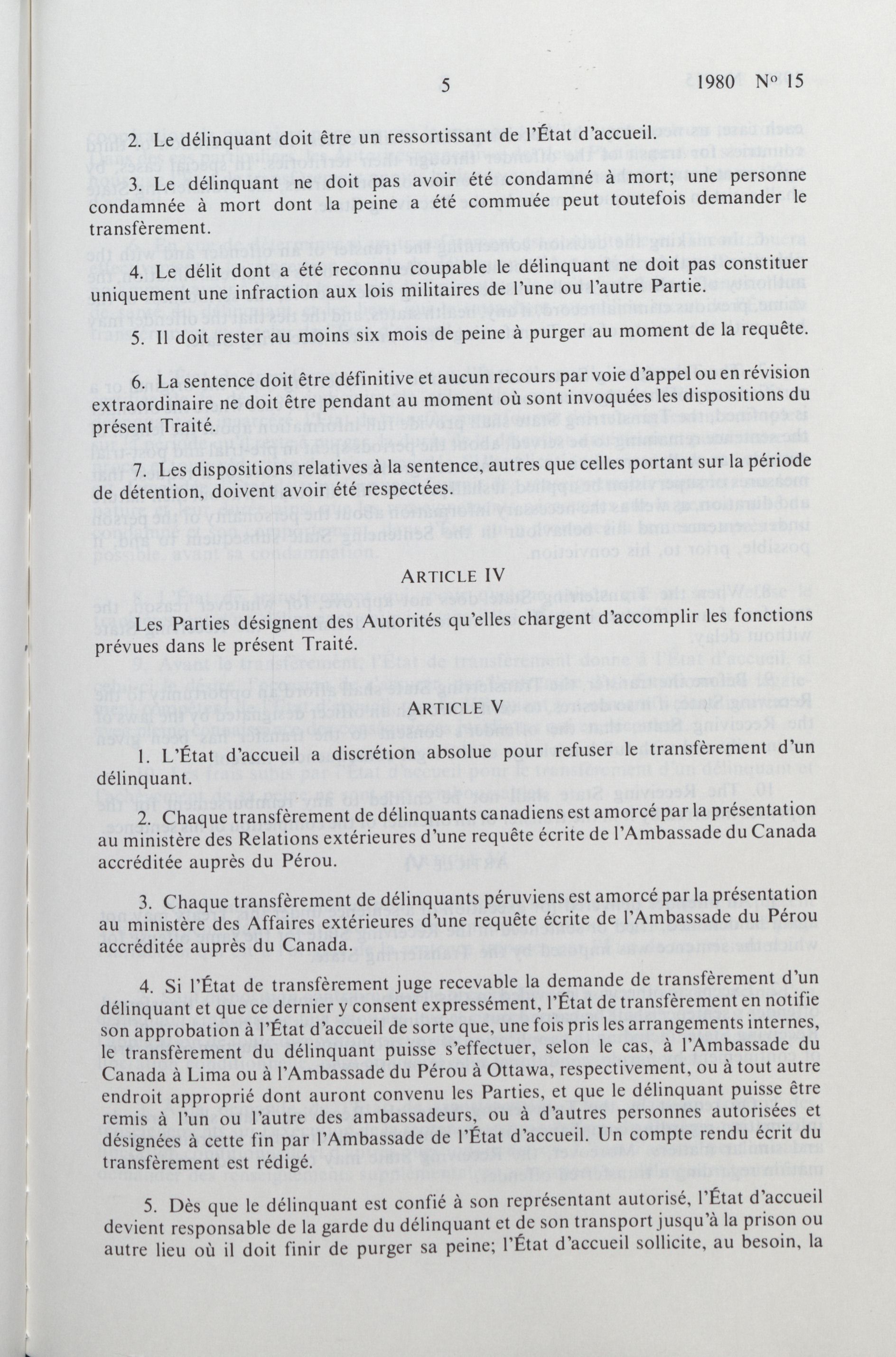 5 1980 No 15

2. Le délinquant doit être un ressortissant de l'État d'accueil.

3. Le délinquant ne doit pas avoir été condamné à mort; une personne condamnée à mort dont la peine a été commuée peut toutefois demander le transfèrement.

4. Le délit dont a été reconnu coupable le délinquant ne doit pas constituer uniquement une infraction aux lois militaires de l'une ou l'autre Partie.

5. Il doit rester au moins six mois de peine à purger au moment de la requête.

6. La sentence doit être définitive et aucun recours par voie d'appel ou en révision extraordinaire ne doit être pendant au moment où sont invoquées les dispositions du présent Traité.

7. Les dispositions relatives à la sentence, autres que celles portant sur la période de détention, doivent avoir été respectées.

ARTICLE IV

Les Parties désignent des Autorités qu'elles chargent d'accomplir les fonctions prévues dans le présent Traité.

ARTICLE V

1. L'État d'accueil a discrétion absolue pour refuser le transfèrement d'un délinquant.

2. Chaque transfèrement de délinquants canadiens est amorcé par la présentation au ministère des Relations extérieures d'une requête écrite de l'Ambassade du Canada accréditée auprès du Pérou.

3. Chaque transfèrement de délinquants péruviens est amorcé par la présentation au ministère des Affaires extérieures d'une requête écrite de l'Ambassade du Pérou accréditée auprès du Canada.

4. Si l'État de transfèrement juge recevable la demande de transfèrement d'un délinquant et que ce dernier y consent expressément, l'État de transfèrement en notifie son approbation à l'État d'accueil de sorte que, une fois pris les arrangements internes, le transfèrement du délinquant puisse s'effectuer, selon le cas, à l'Ambassade du Canada à Lima ou à l'Ambassade du Pérou à Ottawa, respectivement, ou à tout autre endroit approprié dont auront convenu les Parties, et que le délinquant puisse être remis à l'un ou l'autre des ambassadeurs, ou à d'autres personnes autorisées et désignées à cette fin par l'Ambassade de l'État d'accueil. Un compte rendu écrit du transfèrement est rédigé.

5. Dès que le délinquant est confié à son représentant autorisé, l'État d'accueil devient responsable de la garde du délinquant et de son transport jusqu'à la prison ou autre lieu où il doit finir de purger sa peine; l'État d'accueil sollicite, au besoin, la